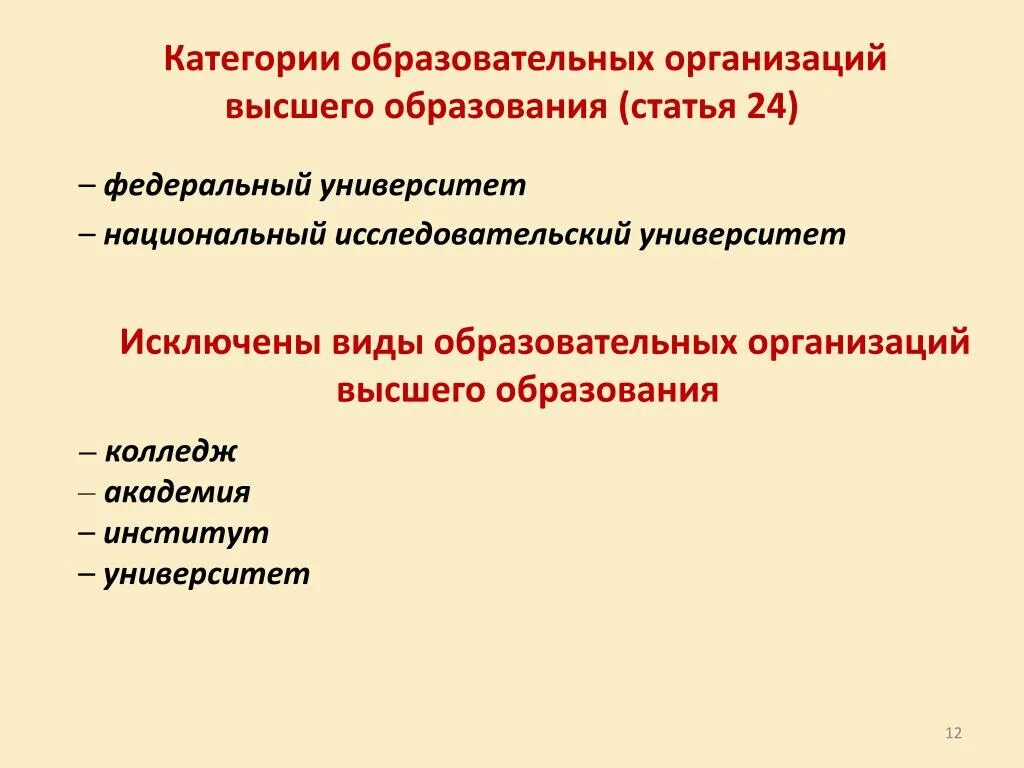 Категории образовательных организаций высшего образования (статья 24)

– федеральный университет

– национальный исследовательский университет

Исключены виды образовательных организаций высшего образования

– колледж
– академия
– институт
– университет

12